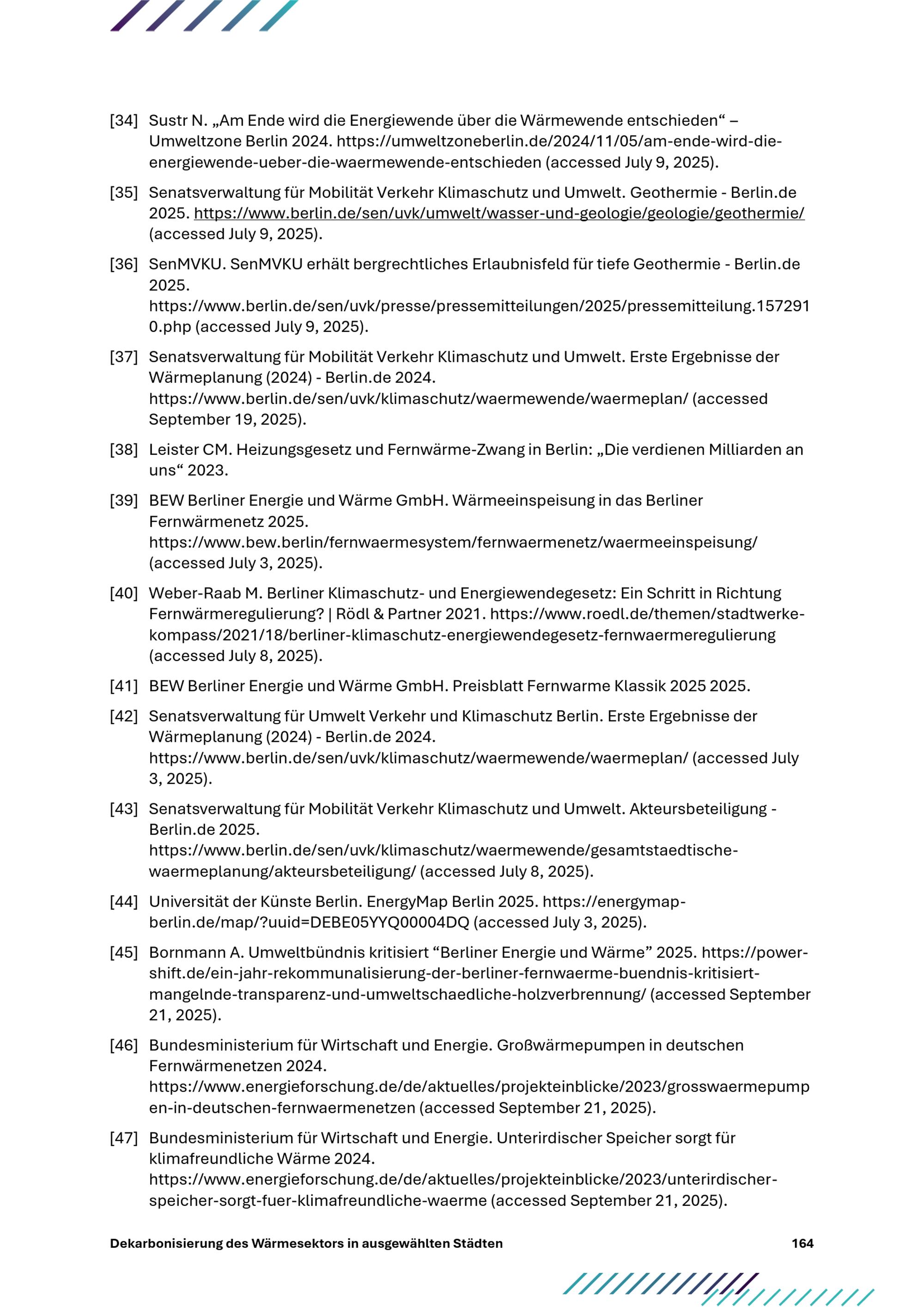 [34] Sustr N. „Am Ende wird die Energiewende über die Wärmewende entschieden“ – Umweltzone Berlin 2024. https://umweltzoneberlin.de/2024/11/05/am-ende-wird-die-energiewende-ueber-die-waermewende-entschieden (accessed July 9, 2025).

[35] Senatsverwaltung für Mobilität Verkehr Klimaschutz und Umwelt. Geothermie - Berlin.de 2025. https://www.berlin.de/sen/uvk/umwelt/wasser-und-geologie/geologie/geothermie/ (accessed July 9, 2025).

[36] SenMVKU. SenMVKU erhält bergrechtliches Erlaubnisfeld für tiefe Geothermie - Berlin.de 2025. https://www.berlin.de/sen/uvk/presse/pressemitteilungen/2025/pressemitteilung.1572910.php (accessed July 9, 2025).

[37] Senatsverwaltung für Mobilität Verkehr Klimaschutz und Umwelt. Erste Ergebnisse der Wärmeplanung (2024) - Berlin.de 2024. https://www.berlin.de/sen/uvk/klimaschutz/waermewende/waermeplan/ (accessed September 19, 2025).

[38] Leister CM. Heizungsgesetz und Fernwärme-Zwang in Berlin: „Die verdienen Milliarden an uns“ 2023.

[39] BEW Berliner Energie und Wärme GmbH. Wärmeeinspeisung in das Berliner Fernwärmenetz 2025. https://www.bew.berlin/fernwaermesystem/fernwaermenetz/waermeeinspeisung/ (accessed July 3, 2025).

[40] Weber-Raab M. Berliner Klimaschutz- und Energiewendegesetz: Ein Schritt in Richtung Fernwärmeregulierung? | Rödl & Partner 2021. https://www.roedl.de/themen/stadtwerke-kompass/2021/18/berliner-klimaschutz-energiewendegesetz-fernwaermeregulierung (accessed July 8, 2025).

[41] BEW Berliner Energie und Wärme GmbH. Preisblatt Fernwarme Klassik 2025 2025.

[42] Senatsverwaltung für Umwelt Verkehr und Klimaschutz Berlin. Erste Ergebnisse der Wärmeplanung (2024) - Berlin.de 2024. https://www.berlin.de/sen/uvk/klimaschutz/waermewende/waermeplan/ (accessed July 3, 2025).

[43] Senatsverwaltung für Mobilität Verkehr Klimaschutz und Umwelt. Akteursbeteiligung - Berlin.de 2025. https://www.berlin.de/sen/uvk/klimaschutz/waermewende/gesamtstaedtische-waermeplanung/akteursbeteiligung/ (accessed July 8, 2025).

[44] Universität der Künste Berlin. EnergyMap Berlin 2025. https://energymap-berlin.de/map/?uuid=DEBE05YYQ00004DQ (accessed July 3, 2025).

[45] Bornmann A. Umweltbündnis kritisiert “Berliner Energie und Wärme” 2025. https://power-shift.de/ein-jahr-rekommunalisierung-der-berliner-fernwaerme-buendnis-kritisiert-mangelnde-transparenz-und-umweltschaedliche-holzverbrennung/ (accessed September 21, 2025).

[46] Bundesministerium für Wirtschaft und Energie. Großwärmepumpen in deutschen Fernwärmenetzen 2024. https://www.energieforschung.de/de/aktuelles/projekteinblicke/2023/grosswaermepumpen-in-deutschen-fernwaermenetzen (accessed September 21, 2025).

[47] Bundesministerium für Wirtschaft und Energie. Unterirdischer Speicher sorgt für klimafreundliche Wärme 2024. https://www.energieforschung.de/de/aktuelles/projekteinblicke/2023/unterirdischer-speicher-sorgt-fuer-klimafreundliche-waerme (accessed September 21, 2025).

Dekarbonisierung des Wärmesektors in ausgewählten Städten 164